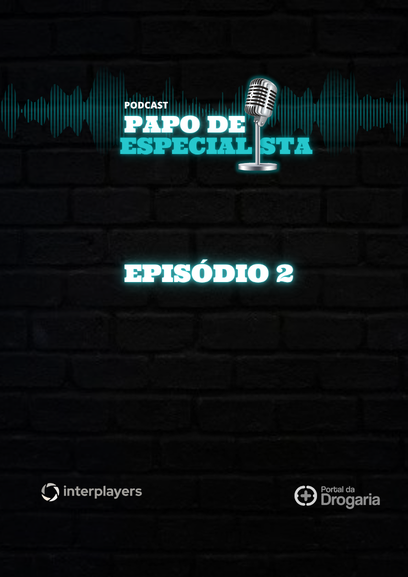 PODCAST
PAPO DE
ESPECIALISTA

EPISÓDIO 2

interplayers

Portal da
Drogaria